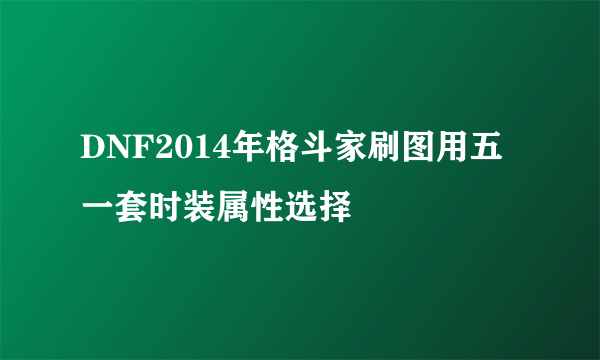 DNF2014年格斗家刷图用五一套时装属性选择